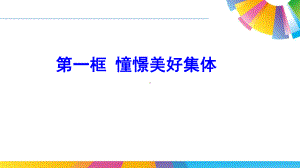 第一框  憧憬美好集体